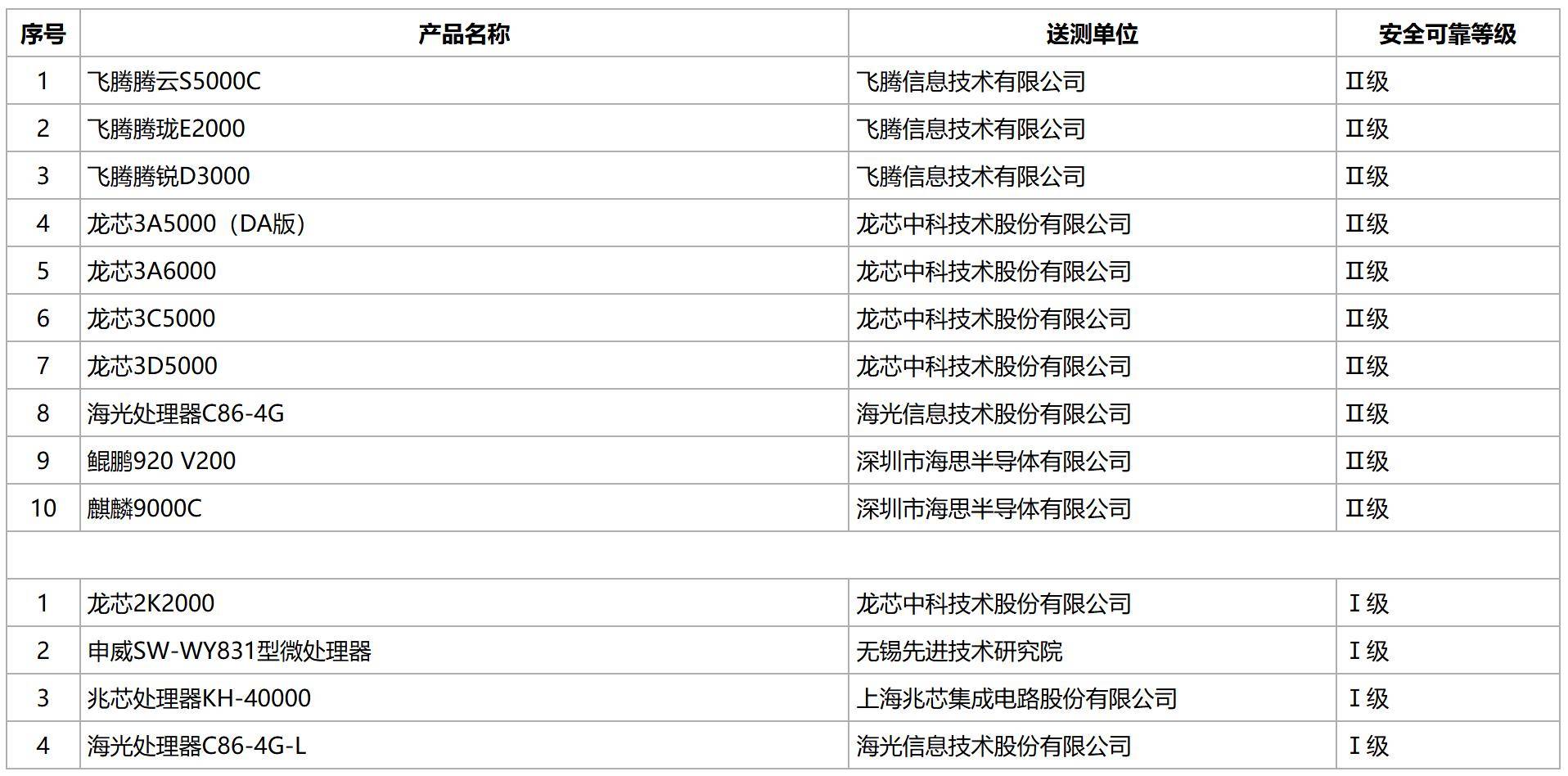 | 序号 | 产品名称 | 送测单位 | 安全可靠等级 |
|---|---|---|---|
| 1 | 飞腾腾云S5000C | 飞腾信息技术有限公司 | Ⅱ级 |
| 2 | 飞腾腾珑E2000 | 飞腾信息技术有限公司 | Ⅱ级 |
| 3 | 飞腾腾锐D3000 | 飞腾信息技术有限公司 | Ⅱ级 |
| 4 | 龙芯3A5000（DA版） | 龙芯中科技术股份有限公司 | Ⅱ级 |
| 5 | 龙芯3A6000 | 龙芯中科技术股份有限公司 | Ⅱ级 |
| 6 | 龙芯3C5000 | 龙芯中科技术股份有限公司 | Ⅱ级 |
| 7 | 龙芯3D5000 | 龙芯中科技术股份有限公司 | Ⅱ级 |
| 8 | 海光处理器C86-4G | 海光信息技术股份有限公司 | Ⅱ级 |
| 9 | 鲲鹏920 V200 | 深圳市海思半导体有限公司 | Ⅱ级 |
| 10 | 麒麟9000C | 深圳市海思半导体有限公司 | Ⅱ级 |
| | | | |
| 1 | 龙芯2K2000 | 龙芯中科技术股份有限公司 | Ⅰ级 |
| 2 | 申威SW-WY831型微处理器 | 无锡先进技术研究院 | Ⅰ级 |
| 3 | 兆芯处理器KH-40000 | 上海兆芯集成电路股份有限公司 | Ⅰ级 |
| 4 | 海光处理器C86-4G-L | 海光信息技术股份有限公司 | Ⅰ级 |